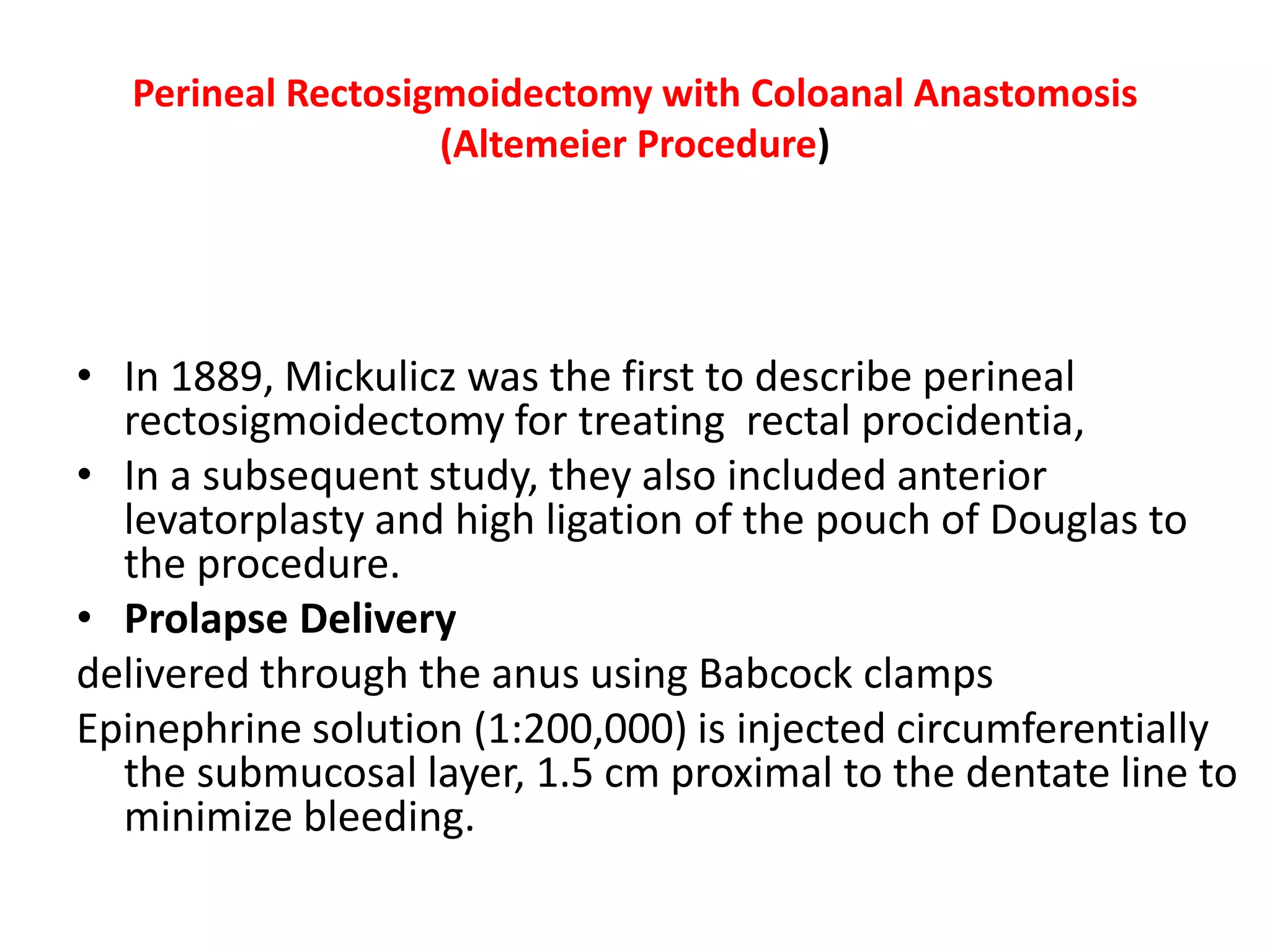 Perineal Rectosigmoidectomy with Coloanal Anastomosis (Altemeier Procedure)

• In 1889, Mickulicz was the first to describe perineal rectosigmoidectomy for treating rectal procidentia,

• In a subsequent study, they also included anterior levatorplasty and high ligation of the pouch of Douglas to the procedure.

• Prolapse Delivery

delivered through the anus using Babcock clamps

Epinephrine solution (1:200,000) is injected circumferentially the submucosal layer, 1.5 cm proximal to the dentate line to minimize bleeding.